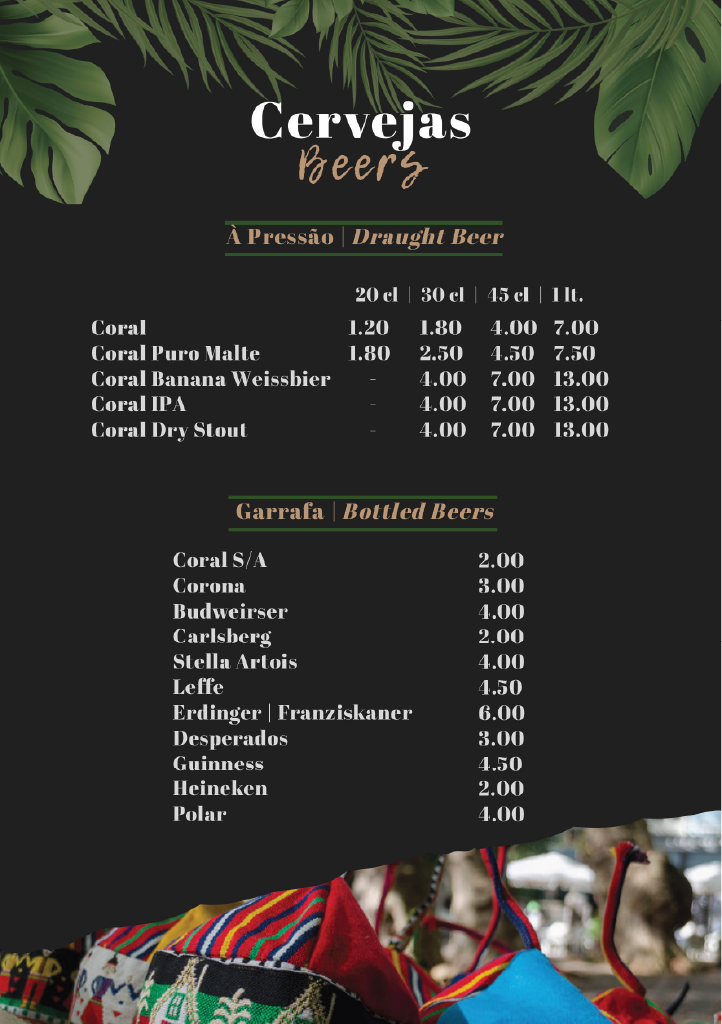 Cervejas
Beers

À Pressão | Draught Beer

|  | 20 cl | 30 cl | 45 cl | 1 lt. |
|---|---|---|---|---|
| Coral | 1.20 | 1.80 | 4.00 | 7.00 |
| Coral Puro Malte | 1.80 | 2.50 | 4.50 | 7.50 |
| Coral Banana Weissbier | - | 4.00 | 7.00 | 13.00 |
| Coral IPA | - | 4.00 | 7.00 | 13.00 |
| Coral Dry Stout | - | 4.00 | 7.00 | 13.00 |

Garrafa | Bottled Beers

Coral S/A 2.00
Corona 3.00
Budweirser 4.00
Carlsberg 2.00
Stella Artois 4.00
Leffe 4.50
Erdinger | Franziskaner 6.00
Desperados 3.00
Guinness 4.50
Heineken 2.00
Polar 4.00